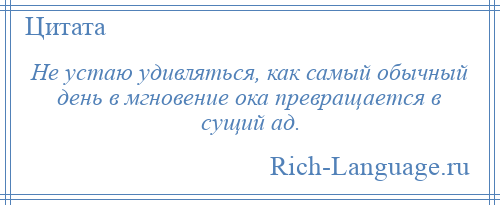 Цитата

Не устаю удивляться, как самый обычный день в мгновение ока превращается в сущий ад.

Rich-Language.ru